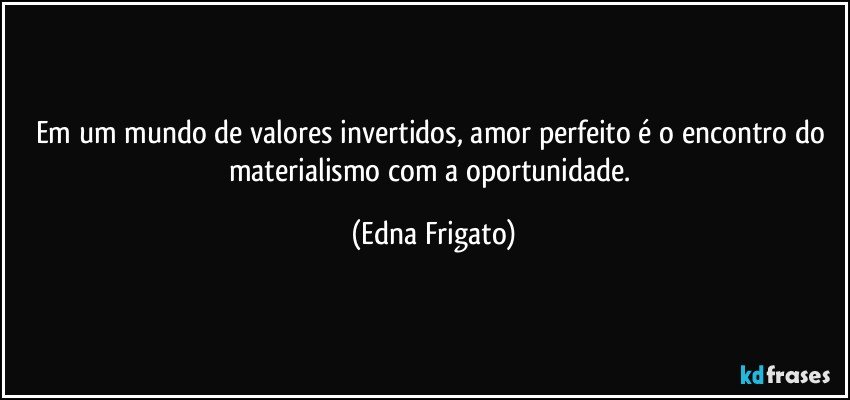 Em um mundo de valores invertidos, amor perfeito é o encontro do materialismo com a oportunidade.

(Edna Frigato)

kdfrases